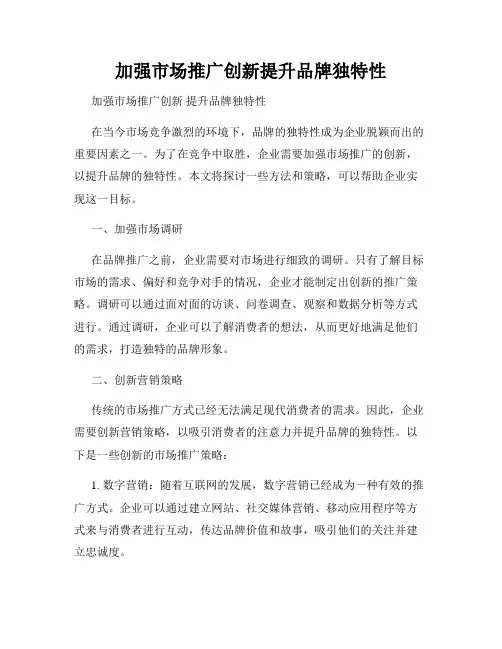 加强市场推广创新提升品牌独特性

加强市场推广创新 提升品牌独特性

在当今市场竞争激烈的环境下，品牌的独特性成为企业脱颖而出的重要因素之一。为了在竞争中取胜，企业需要加强市场推广的创新，以提升品牌的独特性。本文将探讨一些方法和策略，可以帮助企业实现这一目标。

一、加强市场调研

在品牌推广之前，企业需要对市场进行细致的调研。只有了解目标市场的需求、偏好和竞争对手的情况，企业才能制定出创新的推广策略。调研可以通过面对面的访谈、问卷调查、观察和数据分析等方式进行。通过调研，企业可以了解消费者的想法，从而更好地满足他们的需求，打造独特的品牌形象。

二、创新营销策略

传统的市场推广方式已经无法满足现代消费者的需求。因此，企业需要创新营销策略，以吸引消费者的注意力并提升品牌的独特性。以下是一些创新的市场推广策略：

1. 数字营销：随着互联网的发展，数字营销已经成为一种有效的推广方式。企业可以通过建立网站、社交媒体营销、移动应用程序等方式来与消费者进行互动，传达品牌价值和故事，吸引他们的关注并建立忠诚度。